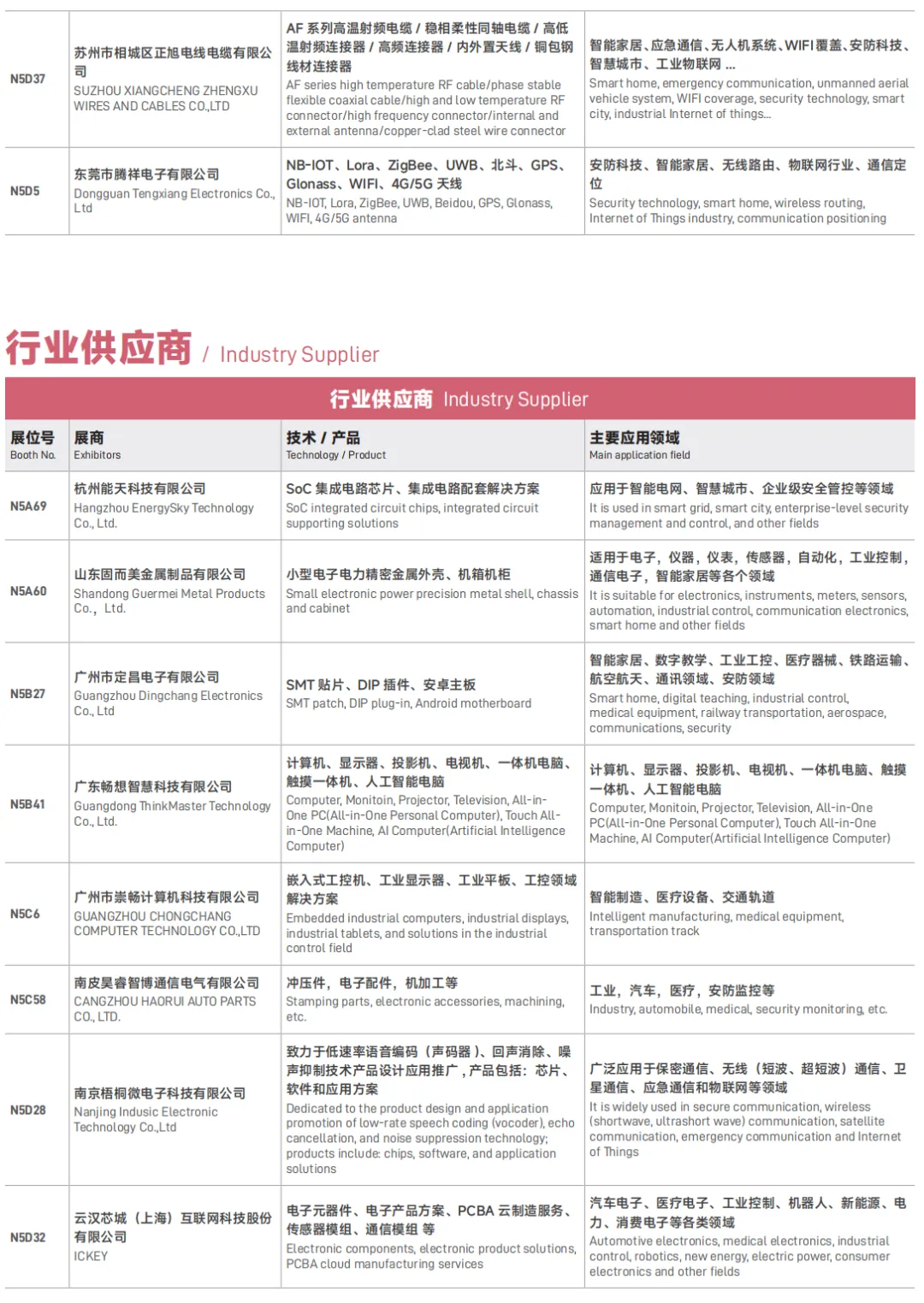 | N5D37 | 苏州市相城区正旭电线电缆有限公司 SUZHOU XIANGCHENG ZHENGXU WIRES AND CABLES CO.,LTD | AF 系列高温射频电缆 / 稳相柔性同轴电缆 / 高低温射频连接器 / 高频连接器 / 内外置天线 / 铜包钢线材连接器 AF series high temperature RF cable/phase stable flexible coaxial cable/high and low temperature RF connector/high frequency connector/internal and external antenna/copper-clad steel wire connector | 智能家居、应急通信、无人机系统、WIFI 覆盖、安防科技、智慧城市、工业物联网 ... Smart home, emergency communication, unmanned aerial vehicle system, WIFI coverage, security technology, smart city, industrial Internet of things... |
|---|---|---|---|
| N5D5 | 东莞市腾祥电子有限公司 Dongguan Tengxiang Electronics Co., Ltd | NB-IOT、Lora、ZigBee、UWB、北斗、GPS、Glonass、WIFI、4G/5G 天线 NB-IOT, Lora, ZigBee, UWB, Beidou, GPS, Glonass, WIFI, 4G/5G antenna | 安防科技、智能家居、无线路由、物联网行业、通信定位 Security technology, smart home, wireless routing, Internet of Things industry, communication positioning |

行业供应商 / Industry Supplier

行业供应商 Industry Supplier

| 展位号 Booth No. | 展商 Exhibitors | 技术 / 产品 Technology / Product | 主要应用领域 Main application field |
|---|---|---|---|
| N5A69 | 杭州能天科技有限公司 Hangzhou EnergySky Technology Co., Ltd. | SoC 集成电路芯片、集成电路配套解决方案 SoC integrated circuit chips, integrated circuit supporting solutions | 应用于智能电网、智慧城市、企业级安全管控等领域 It is used in smart grid, smart city, enterprise-level security management and control, and other fields |
| N5A60 | 山东固而美金属制品有限公司 Shandong Guermei Metal Products Co., Ltd. | 小型电子电力精密金属外壳、机箱机柜 Small electronic power precision metal shell, chassis and cabinet | 适用于电子，仪器，仪表，传感器，自动化，工业控制，通信电子，智能家居等各个领域 It is suitable for electronics, instruments, meters, sensors, automation, industrial control, communication electronics, smart home and other fields |
| N5B27 | 广州市定昌电子有限公司 Guangzhou Dingchang Electronics Co., Ltd | SMT 贴片、DIP 插件、安卓主板 SMT patch, DIP plug-in, Android motherboard | 智能家居、数字教学、工业工控、医疗器械、铁路运输、航空航天、通讯领域、安防领域 Smart home, digital teaching, industrial control, medical equipment, railway transportation, aerospace, communications, security |
| N5B41 | 广东畅想智慧科技有限公司 Guangdong ThinkMaster Technology Co., Ltd. | 计算机、显示器、投影机、电视机、一体机电脑、触摸一体机、人工智能电脑 Computer, Monitoin, Projector, Television, All-in-One PC(All-in-One Personal Computer), Touch All-in-One Machine, AI Computer(Artificial Intelligence Computer) | 计算机、显示器、投影机、电视机、一体机电脑、触摸一体机、人工智能电脑 Computer, Monitoin, Projector, Television, All-in-One PC(All-in-One Personal Computer), Touch All-in-One Machine, AI Computer(Artificial Intelligence Computer) |
| N5C6 | 广州市崇畅计算机科技有限公司 GUANGZHOU CHONGCHANG COMPUTER TECHNOLOGY CO.,LTD | 嵌入式工控机、工业显示器、工业平板、工控领域解决方案 Embedded industrial computers, industrial displays, industrial tablets, and solutions in the industrial control field | 智能制造、医疗设备、交通轨道 Intelligent manufacturing, medical equipment, transportation track |
| N5C58 | 南皮昊睿智博通信电气有限公司 CANGZHOU HAORUI AUTO PARTS CO., LTD. | 冲压件，电子配件，机加工等 Stamping parts, electronic accessories, machining, etc. | 工业，汽车，医疗，安防监控等 Industry, automobile, medical, security monitoring, etc. |
| N5D28 | 南京梧桐微电子科技有限公司 Nanjing Indusic Electronic Technology Co.,Ltd | 致力于低速率语音编码（声码器）、回声消除、噪声抑制技术产品设计应用推广，产品包括：芯片、软件和应用方案 Dedicated to the product design and application promotion of low-rate speech coding (vocoder), echo cancellation, and noise suppression technology; products include: chips, software, and application solutions | 广泛应用于保密通信、无线（短波、超短波）通信、卫星通信、应急通信和物联网等领域 It is widely used in secure communication, wireless (shortwave, ultrashort wave) communication, satellite communication, emergency communication and Internet of Things |
| N5D32 | 云汉芯城（上海）互联网科技股份有限公司 ICKEY | 电子元器件、电子产品方案、PCBA 云制造服务、传感器模组、通信模组 等 Electronic components, electronic product solutions, PCBA cloud manufacturing services | 汽车电子、医疗电子、工业控制、机器人、新能源、电力、消费电子等各类领域 Automotive electronics, medical electronics, industrial control, robotics, new energy, electric power, consumer electronics and other fields |